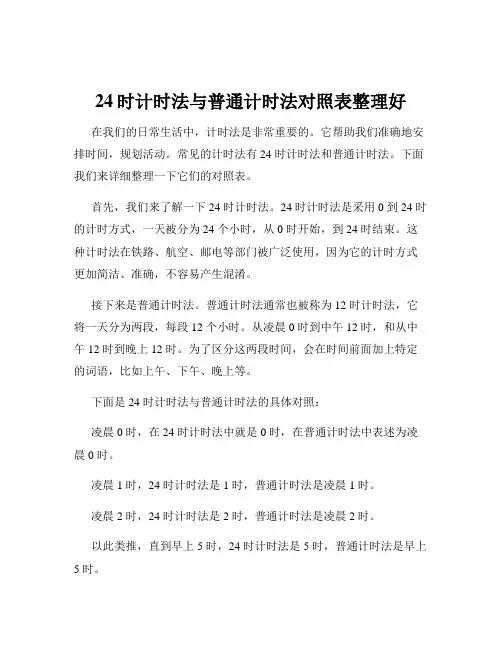 24 时计时法与普通计时法对照表整理好

在我们的日常生活中，计时法是非常重要的。它帮助我们准确地安排时间，规划活动。常见的计时法有 24 时计时法和普通计时法。下面我们来详细整理一下它们的对照表。

首先，我们来了解一下 24 时计时法。24 时计时法是采用 0 到 24 时的计时方式，一天被分为 24 个小时，从 0 时开始，到 24 时结束。这种计时法在铁路、航空、邮电等部门被广泛使用，因为它的计时方式更加简洁、准确，不容易产生混淆。

接下来是普通计时法。普通计时法通常也被称为 12 时计时法，它将一天分为两段，每段 12 个小时。从凌晨 0 时到中午 12 时，和从中午 12 时到晚上 12 时。为了区分这两段时间，会在时间前面加上特定的词语，比如上午、下午、晚上等。

下面是 24 时计时法与普通计时法的具体对照：

凌晨 0 时，在 24 时计时法中就是 0 时，在普通计时法中表述为凌晨 0 时。

凌晨 1 时，24 时计时法是 1 时，普通计时法是凌晨 1 时。

凌晨 2 时，24 时计时法是 2 时，普通计时法是凌晨 2 时。

以此类推，直到早上 5 时，24 时计时法是 5 时，普通计时法是早上 5 时。